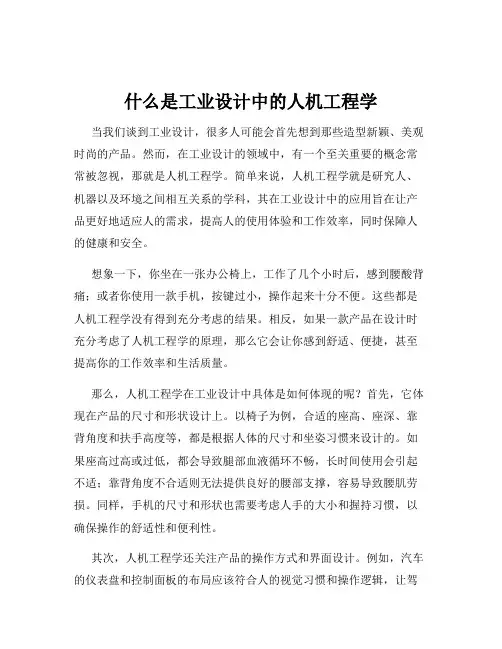 什么是工业设计中的人机工程学

当我们谈到工业设计，很多人可能会首先想到那些造型新颖、美观时尚的产品。然而，在工业设计的领域中，有一个至关重要的概念常常被忽视，那就是人机工程学。简单来说，人机工程学就是研究人、机器以及环境之间相互关系的学科，其在工业设计中的应用旨在让产品更好地适应人的需求，提高人的使用体验和工作效率，同时保障人的健康和安全。

想象一下，你坐在一张办公椅上，工作了几个小时后，感到腰酸背痛；或者你使用一款手机，按键过小，操作起来十分不便。这些都是人机工程学没有得到充分考虑的结果。相反，如果一款产品在设计时充分考虑了人机工程学的原理，那么它会让你感到舒适、便捷，甚至提高你的工作效率和生活质量。

那么，人机工程学在工业设计中具体是如何体现的呢？首先，它体现在产品的尺寸和形状设计上。以椅子为例，合适的座高、座深、靠背角度和扶手高度等，都是根据人体的尺寸和坐姿习惯来设计的。如果座高过高或过低，都会导致腿部血液循环不畅，长时间使用会引起不适；靠背角度不合适则无法提供良好的腰部支撑，容易导致腰肌劳损。同样，手机的尺寸和形状也需要考虑人手的大小和握持习惯，以确保操作的舒适性和便利性。

其次，人机工程学还关注产品的操作方式和界面设计。例如，汽车的仪表盘和控制面板的布局应该符合人的视觉习惯和操作逻辑，让驾